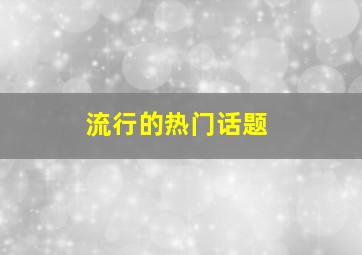 流行的热门话题